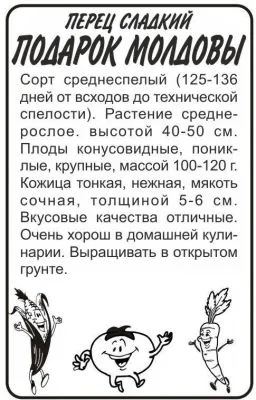 ПЕРЕЦ СЛАДКИЙ
ПОДАРОК МОЛДОВЫ

Сорт среднеспелый (125-136 дней от всходов до технической спелости). Растение среднерослое. высотой 40-50 см. Плоды конусовидные, пониклые, крупные, массой 100-120 г. Кожица тонкая, нежная, мякоть сочная, толщиной 5-6 см. Вкусовые качества отличные. Очень хорош в домашней кулинарии. Выращивать в открытом грунте.